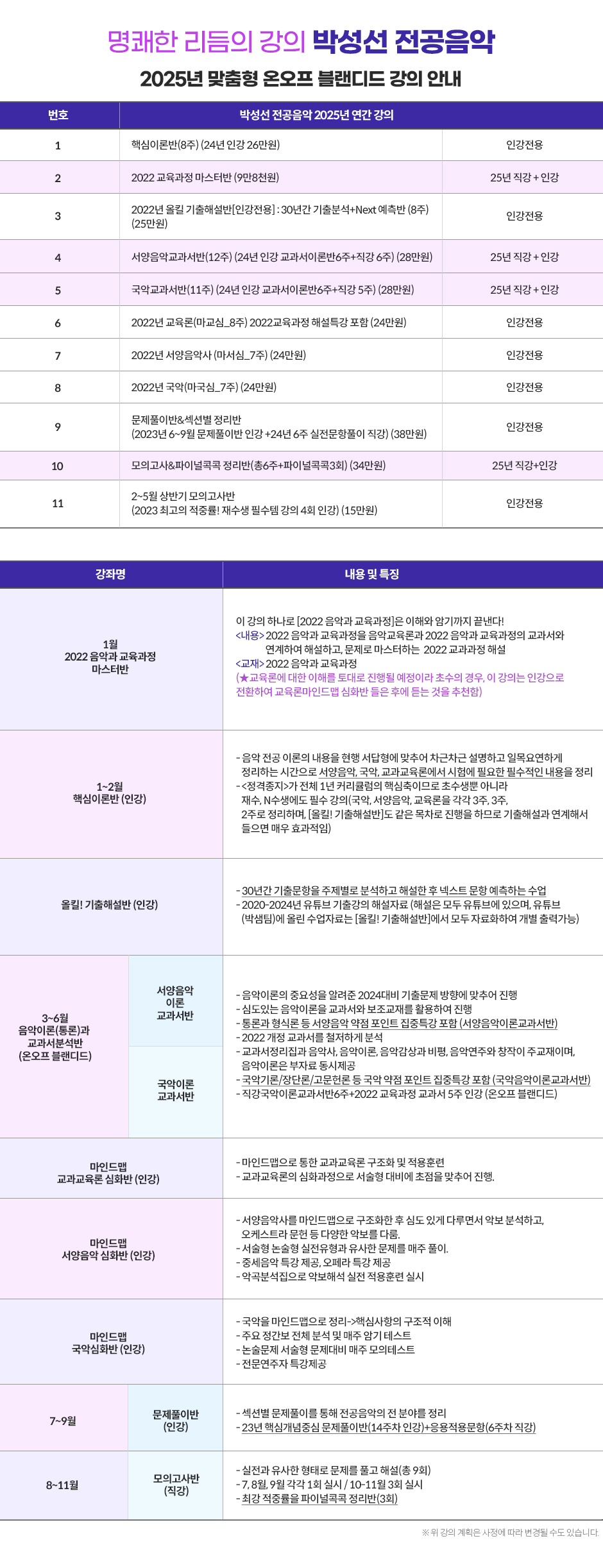 명쾌한 리듬의 강의 박성선 전공음악

2025년 맞춤형 온오프 블랜디드 강의 안내

| 번호 | 박성선 전공음악 2025년 연간 강의 | |
|---|---|---|
| 1 | 핵심이론반(8주) (24년 인강 26만원) | 인강전용 |
| 2 | 2022 교육과정 마스터반 (9만8천원) | 25년 직강 + 인강 |
| 3 | 2022년 올킬 기출해설반[인강전용] : 30년간 기출분석+Next 예측반 (8주) (25만원) | 인강전용 |
| 4 | 서양음악교과서반(12주) (24년 인강 교과서이론반6주+직강 6주) (28만원) | 25년 직강 + 인강 |
| 5 | 국악교과서반(11주) (24년 인강 교과서이론반6주+직강 5주) (28만원) | 25년 직강 + 인강 |
| 6 | 2022년 교육론(마교심_8주) 2022교육과정 해설특강 포함 (24만원) | 인강전용 |
| 7 | 2022년 서양음악사 (마서심_7주) (24만원) | 인강전용 |
| 8 | 2022년 국악(마국심_7주) (24만원) | 인강전용 |
| 9 | 문제풀이반&섹션별 정리반 (2023년 6~9월 문제풀이반 인강 +24년 6주 실전문항풀이 직강) (38만원) | 인강전용 |
| 10 | 모의고사&파이널콕콕 정리반(총6주+파이널콕콕3회) (34만원) | 25년 직강+인강 |
| 11 | 2~5월 상반기 모의고사반 (2023 최고의 적중률! 재수생 필수템 강의 4회 인강) (15만원) | 인강전용 |

| 강좌명 | | 내용 및 특징 |
|---|---|---|
| 1월 2022 음악과 교육과정 마스터반 | | 이 강의 하나로 [2022 음악과 교육과정]은 이해와 암기까지 끝낸다! <내용> 2022 음악과 교육과정을 음악교육론과 2022 음악과 교육과정의 교과서와 연계하여 해설하고, 문제로 마스터하는 2022 교과과정 해설 <교재> 2022 음악과 교육과정 (★교육론에 대한 이해를 토대로 진행될 예정이라 초수의 경우, 이 강의는 인강으로 전환하여 교육론마인드맵 심화반 들은 후에 듣는 것을 추천함) |
| 1~2월 핵심이론반 (인강) | | - 음악 전공 이론의 내용을 현행 서답형에 맞추어 차근차근 설명하고 일목요연하게 정리하는 시간으로 서양음악, 국악, 교과교육론에서 시험에 필요한 필수적인 내용을 정리 - <정격종지>가 전체 1년 커리큘럼의 핵심축이므로 초수생뿐 아니라 재수, N수생에도 필수 강의(국악, 서양음악, 교육론을 각각 3주, 3주, 2주로 정리하며, [올킬! 기출해설반]도 같은 목차로 진행을 하므로 기출해설과 연계해서 들으면 매우 효과적임) |
| 올킬! 기출해설반 (인강) | | - 30년간 기출문항을 주제별로 분석하고 해설한 후 넥스트 문항 예측하는 수업 - 2020-2024년 유튜브 기출강의 해설자료 (해설은 모두 유튜브에 있으며, 유튜브 (박샘팀)에 올린 수업자료는 [올킬! 기출해설반]에서 모두 자료화하여 개별 출력가능) |
| 3~6월 음악이론(통론)과 교과서분석반 (온오프 블랜디드) | 서양음악 이론 교과서반 / 국악이론 교과서반 | - 음악이론의 중요성을 알려준 2024대비 기출문제 방향에 맞추어 진행 - 심도있는 음악이론을 교과서와 보조교재를 활용하여 진행 - 통론과 형식론 등 서양음악 약점 포인트 집중특강 포함 (서양음악이론교과서반) - 2022 개정 교과서를 철저하게 분석 - 교과서정리집과 음악사, 음악이론, 음악감상과 비평, 음악연주와 창작이 주교재이며, 음악이론은 부자료 동시제공 - 국악기론/장단론/고문헌론 등 국악 약점 포인트 집중특강 포함 (국악음악이론교과서반) - 직강국악이론교과서반6주+2022 교육과정 교과서 5주 인강 (온오프 블랜디드) |
| 마인드맵 교과교육론 심화반 (인강) | | - 마인드맵으로 통한 교과교육론 구조화 및 적용훈련 - 교과교육론의 심화과정으로 서술형 대비에 초점을 맞추어 진행. |
| 마인드맵 서양음악 심화반 (인강) | | - 서양음악사를 마인드맵으로 구조화한 후 심도 있게 다루면서 악보 분석하고, 오케스트라 문헌 등 다양한 악보를 다룸. - 서술형 논술형 실전유형과 유사한 문제를 매주 풀이. - 중세음악 특강 제공, 오페라 특강 제공 - 악곡분석집으로 악보해석 실전 적용훈련 실시 |
| 마인드맵 국악심화반 (인강) | | - 국악을 마인드맵으로 정리->핵심사항의 구조적 이해 - 주요 정간보 전체 분석 및 매주 암기 테스트 - 논술문제 서술형 문제대비 매주 모의테스트 - 전문연주자 특강제공 |
| 7~9월 | 문제풀이반 (인강) | - 섹션별 문제풀이를 통해 전공음악의 전 분야를 정리 - 23년 핵심개념중심 문제풀이반(14주차 인강)+응용적용문항(6주차 직강) |
| 8~11월 | 모의고사반 (직강) | - 실전과 유사한 형태로 문제를 풀고 해설(총 9회) - 7, 8월, 9월 각각 1회 실시 / 10-11월 3회 실시 - 최강 적중률을 파이널콕콕 정리반(3회) |

※ 위 강의 계획은 사정에 따라 변경될 수도 있습니다.